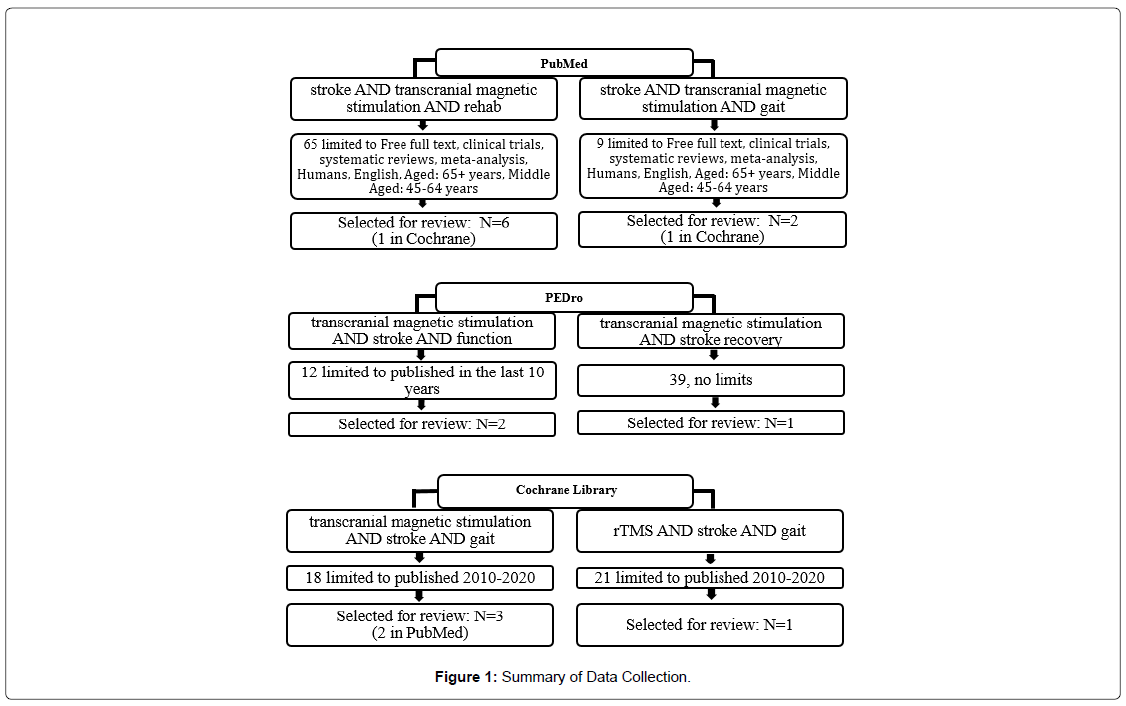 PubMed

stroke AND transcranial magnetic stimulation AND rehab

65 limited to Free full text, clinical trials, systematic reviews, meta-analysis, Humans, English, Aged: 65+ years, Middle Aged: 45-64 years

Selected for review: N=6 (1 in Cochrane)

stroke AND transcranial magnetic stimulation AND gait

9 limited to Free full text, clinical trials, systematic reviews, meta-analysis, Humans, English, Aged: 65+ years, Middle Aged: 45-64 years

Selected for review: N=2 (1 in Cochrane)

PEDro

transcranial magnetic stimulation AND stroke AND function

12 limited to published in the last 10 years

Selected for review: N=2

transcranial magnetic stimulation AND stroke recovery

39, no limits

Selected for review: N=1

Cochrane Library

transcranial magnetic stimulation AND stroke AND gait

18 limited to published 2010-2020

Selected for review: N=3 (2 in PubMed)

rTMS AND stroke AND gait

21 limited to published 2010-2020

Selected for review: N=1

Figure 1: Summary of Data Collection.